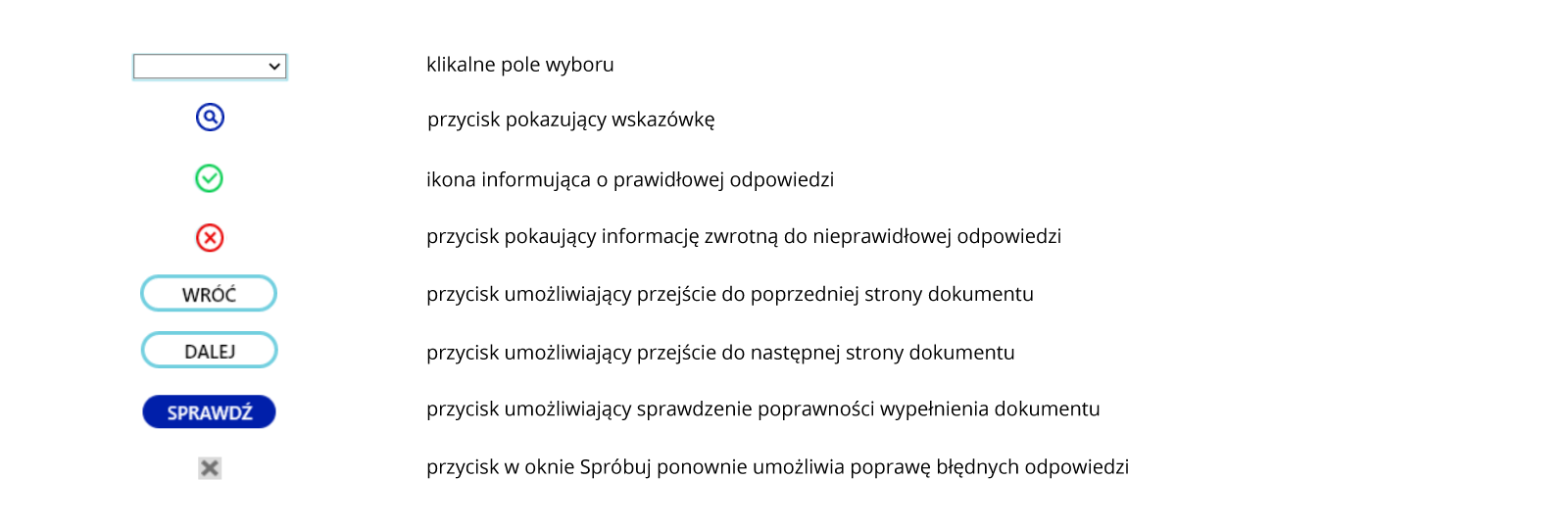 klikalne pole wyboru

przycisk pokazujący wskazówkę

ikona informująca o prawidłowej odpowiedzi

przycisk pokaujący informację zwrotną do nieprawidłowej odpowiedzi

WRÓĆ

przycisk umożliwiający przejście do poprzedniej strony dokumentu

DALEJ

przycisk umożliwiający przejście do następnej strony dokumentu

SPRAWDŹ

przycisk umożliwiający sprawdzenie poprawności wypełnienia dokumentu

przycisk w oknie Spróbuj ponownie umożliwia poprawę błędnych odpowiedzi